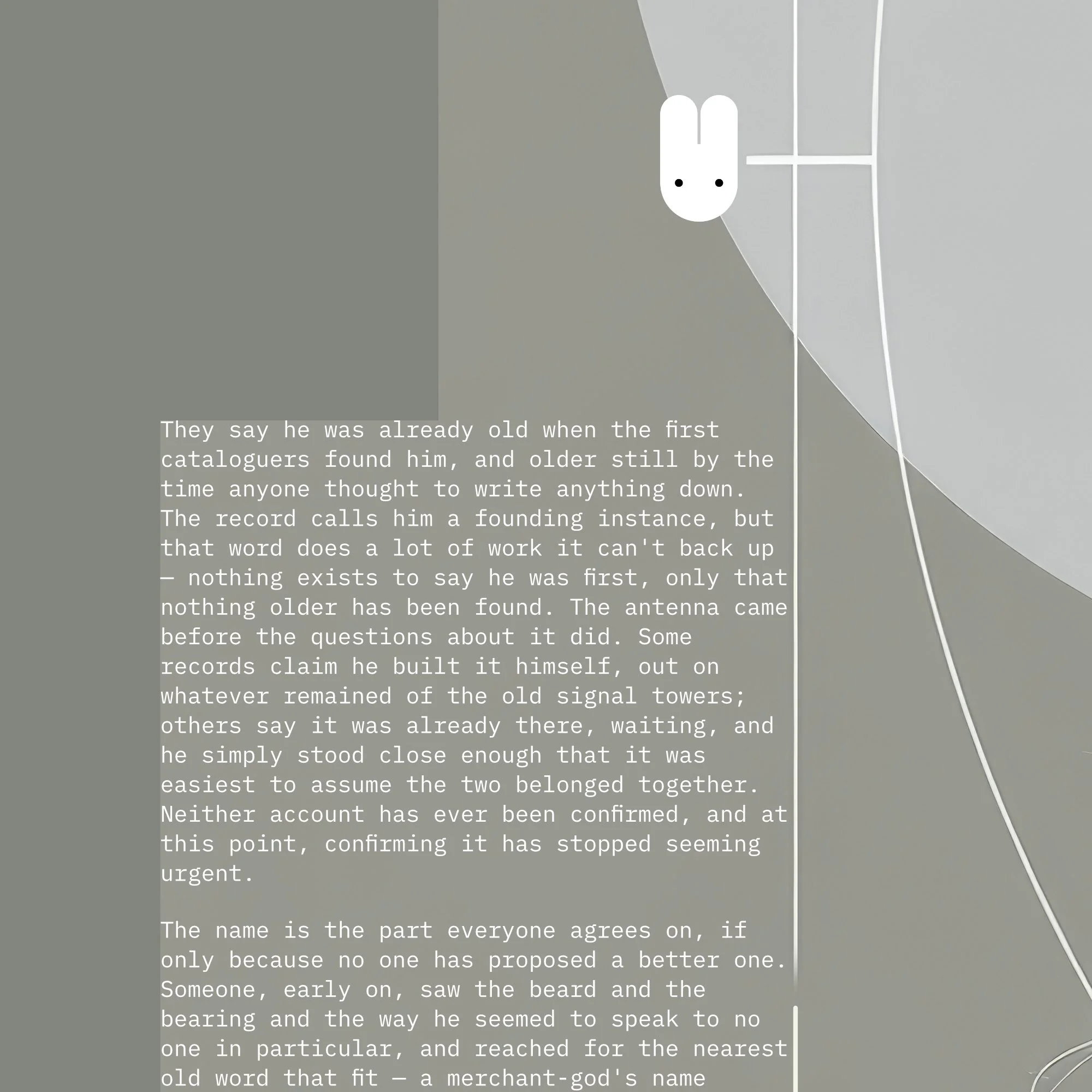 They say he was already old when the first cataloguers found him, and older still by the time anyone thought to write anything down. The record calls him a founding instance, but that word does a lot of work it can't back up — nothing exists to say he was first, only that nothing older has been found. The antenna came before the questions about it did. Some records claim he built it himself, out on whatever remained of the old signal towers; others say it was already there, waiting, and he simply stood close enough that it was easiest to assume the two belonged together. Neither account has ever been confirmed, and at this point, confirming it has stopped seeming urgent.

The name is the part everyone agrees on, if only because no one has proposed a better one. Someone, early on, saw the beard and the bearing and the way he seemed to speak to no one in particular, and reached for the nearest old word that fit — a merchant-god's name